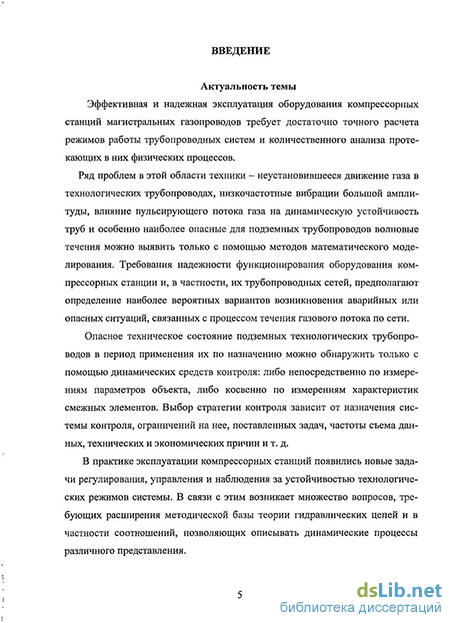 ВВЕДЕНИЕ

Актуальность темы

Эффективная и надежная эксплуатация оборудования компрессорных станций магистральных газопроводов требует достаточно точного расчета режимов работы трубопроводных систем и количественного анализа протекающих в них физических процессов.

Ряд проблем в этой области техники – неустановившееся движение газа в технологических трубопроводах, низкочастотные вибрации большой амплитуды, влияние пульсирующего потока газа на динамическую устойчивость труб и особенно наиболее опасные для подземных трубопроводов волновые течения можно выявить только с помощью методов математического моделирования. Требования надежности функционирования оборудования компрессорных станции и, в частности, их трубопроводных сетей, предполагают определение наиболее вероятных вариантов возникновения аварийных или опасных ситуаций, связанных с процессом течения газового потока по сети.

Опасное техническое состояние подземных технологических трубопроводов в период применения их по назначению можно обнаружить только с помощью динамических средств контроля: либо непосредственно по измерениям параметров объекта, либо косвенно по измерениям характеристик смежных элементов. Выбор стратегии контроля зависит от назначения системы контроля, ограничений на нее, поставленных задач, частоты съема данных, технических и экономических причин и т. д.

В практике эксплуатации компрессорных станций появились новые задачи регулирования, управления и наблюдения за устойчивостью технологических режимов системы. В связи с этим возникает множество вопросов, требующих расширения методической базы теории гидравлических цепей и в частности соотношений, позволяющих описывать динамические процессы различного представления.

5

dsLib.net
библиотека диссертаций